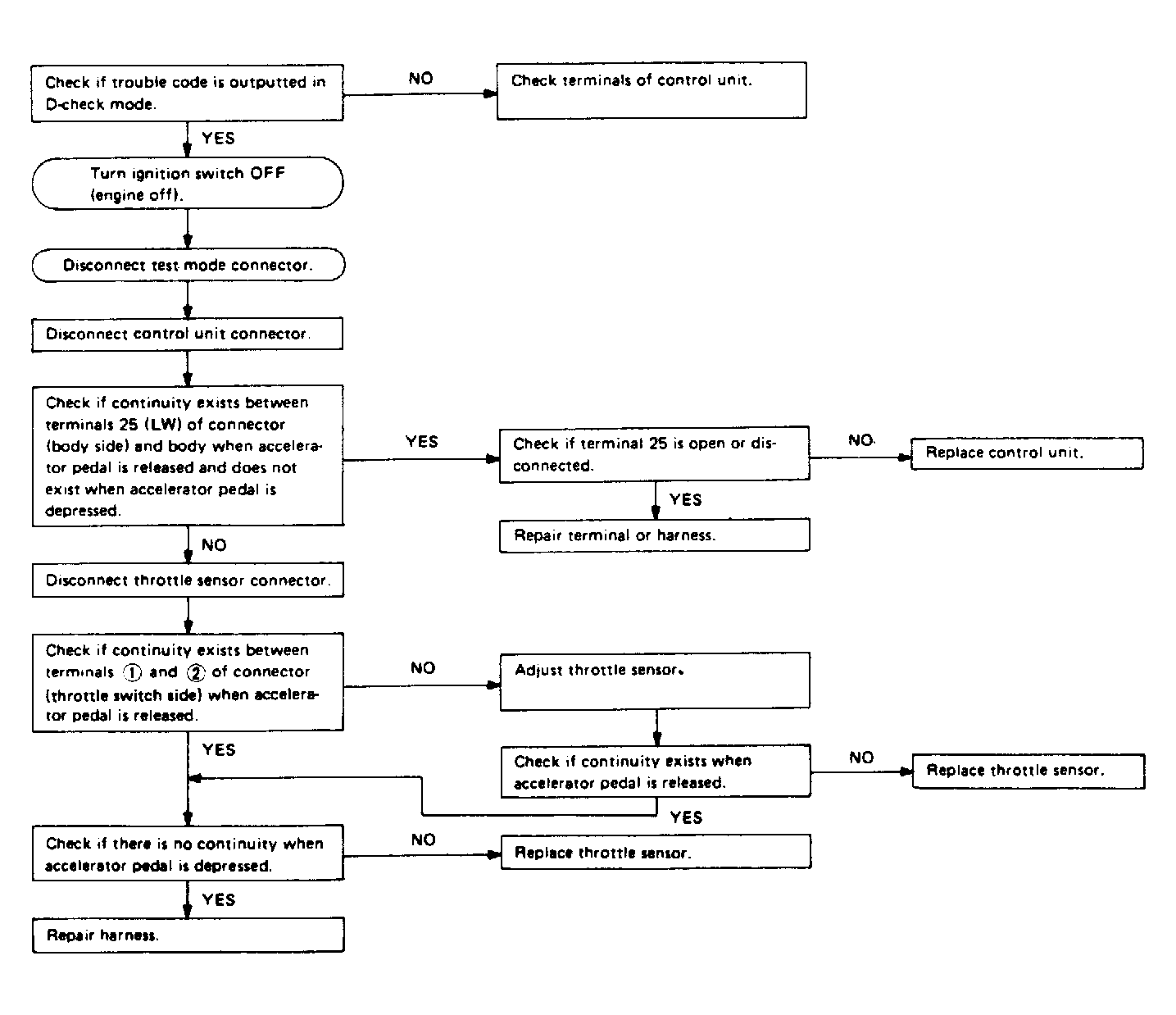 Check if trouble code is outputted in D-check mode.

NO

Check terminals of control unit.

YES

Turn ignition switch OFF (engine off).

Disconnect test mode connector.

Disconnect control unit connector.

Check if continuity exists between terminals 25 (LW) of connector (body side) and body when accelerator pedal is released and does not exist when accelerator pedal is depressed.

YES

Check if terminal 25 is open or disconnected.

NO

Replace control unit.

YES

Repair terminal or harness.

NO

Disconnect throttle sensor connector.

Check if continuity exists between terminals ① and ② of connector (throttle switch side) when accelerator pedal is released.

NO

Adjust throttle sensor.

Check if continuity exists when accelerator pedal is released.

NO

Replace throttle sensor.

YES

YES

Check if there is no continuity when accelerator pedal is depressed.

NO

Replace throttle sensor.

YES

Repair harness.